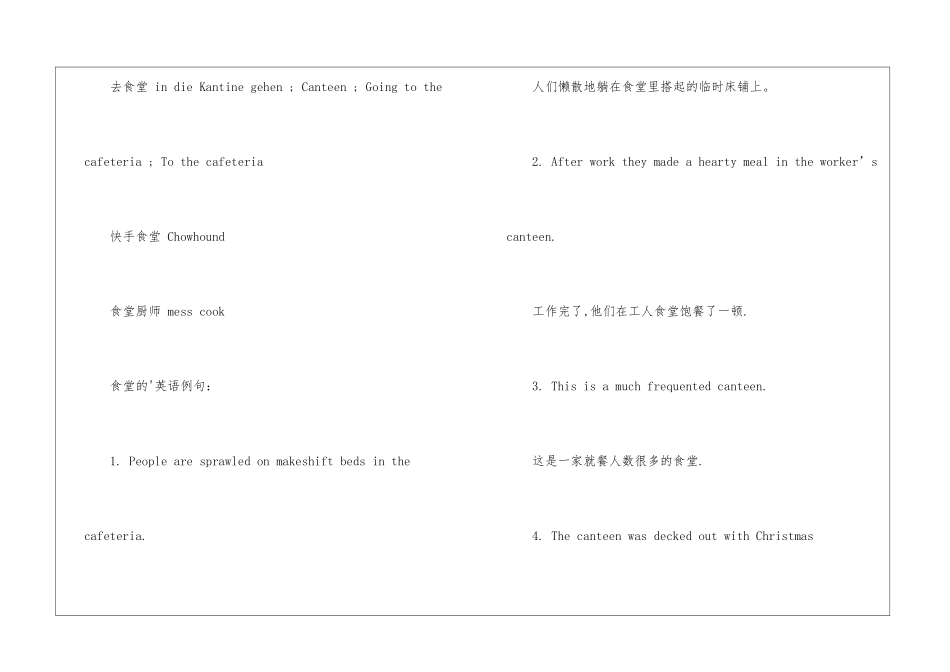 去食堂 in die Kantine gehen ; Canteen ; Going to the cafeteria ; To the cafeteria

快手食堂 Chowhound

食堂厨师 mess cook

食堂的'英语例句:

1. People are sprawled on makeshift beds in the cafeteria.

人们懒散地躺在食堂里搭起的临时床铺上。

2. After work they made a hearty meal in the worker’s canteen.

工作完了,他们在工人食堂饱餐了一顿.

3. This is a much frequented canteen.

这是一家就餐人数很多的食堂.

4. The canteen was decked out with Christmas